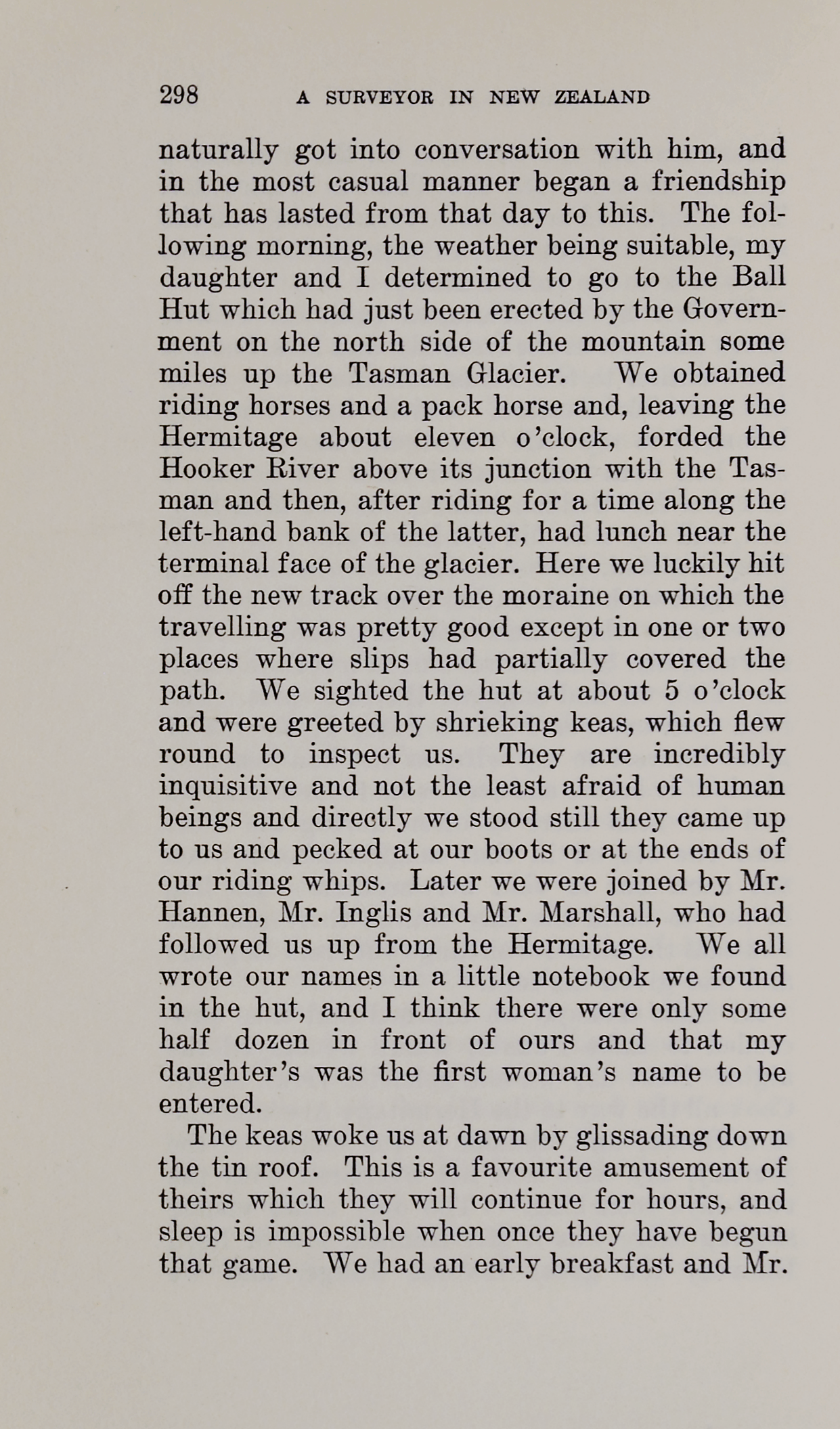 298 A SURVEYOR IN NEW ZEALAND

naturally got into conversation with him, and in the most casual manner began a friendship that has lasted from that day to this. The following morning, the weather being suitable, my daughter and I determined to go to the Ball Hut which had just been erected by the Government on the north side of the mountain some miles up the Tasman Glacier. We obtained riding horses and a pack horse and, leaving the Hermitage about eleven o'clock, forded the Hooker River above its junction with the Tasman and then, after riding for a time along the left-hand bank of the latter, had lunch near the terminal face of the glacier. Here we luckily hit off the new track over the moraine on which the travelling was pretty good except in one or two places where slips had partially covered the path. We sighted the hut at about 5 o'clock and were greeted by shrieking keas, which flew round to inspect us. They are incredibly inquisitive and not the least afraid of human beings and directly we stood still they came up to us and pecked at our boots or at the ends of our riding whips. Later we were joined by Mr. Hannen, Mr. Inglis and Mr. Marshall, who had followed us up from the Hermitage. We all wrote our names in a little notebook we found in the hut, and I think there were only some half dozen in front of ours and that my daughter's was the first woman's name to be entered.

The keas woke us at dawn by glissading down the tin roof. This is a favourite amusement of theirs which they will continue for hours, and sleep is impossible when once they have begun that game. We had an early breakfast and Mr.